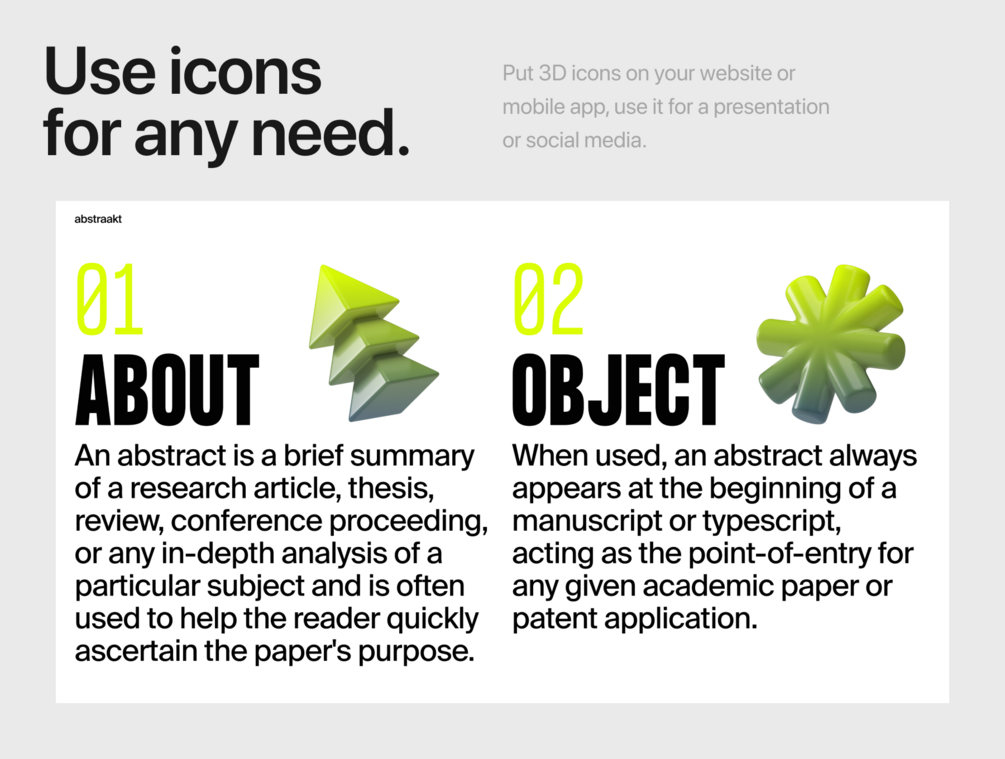 Use icons
for any need.

Put 3D icons on your website or mobile app, use it for a presentation or social media.

abstraakt

01
ABOUT

An abstract is a brief summary of a research article, thesis, review, conference proceeding, or any in-depth analysis of a particular subject and is often used to help the reader quickly ascertain the paper's purpose.

02
OBJECT

When used, an abstract always appears at the beginning of a manuscript or typescript, acting as the point-of-entry for any given academic paper or patent application.